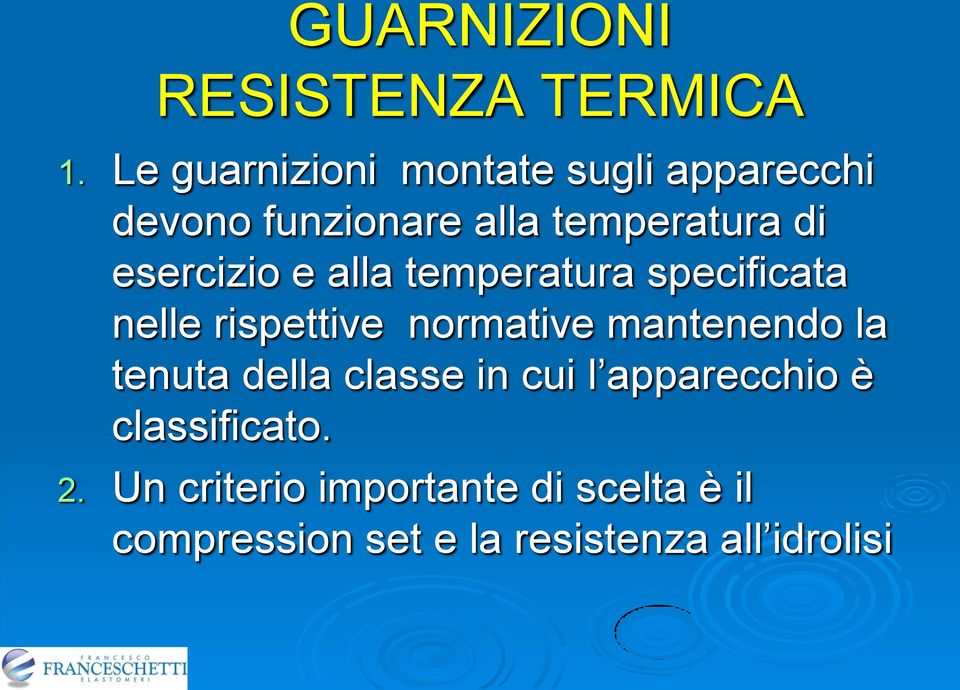 GUARNIZIONI
RESISTENZA TERMICA

1. Le guarnizioni montate sugli apparecchi devono funzionare alla temperatura di esercizio e alla temperatura specificata nelle rispettive normative mantenendo la tenuta della classe in cui l'apparecchio è classificato.

2. Un criterio importante di scelta è il compression set e la resistenza all'idrolisi

FRANCESCO
FRANCESCHETTI
ELASTOMERI